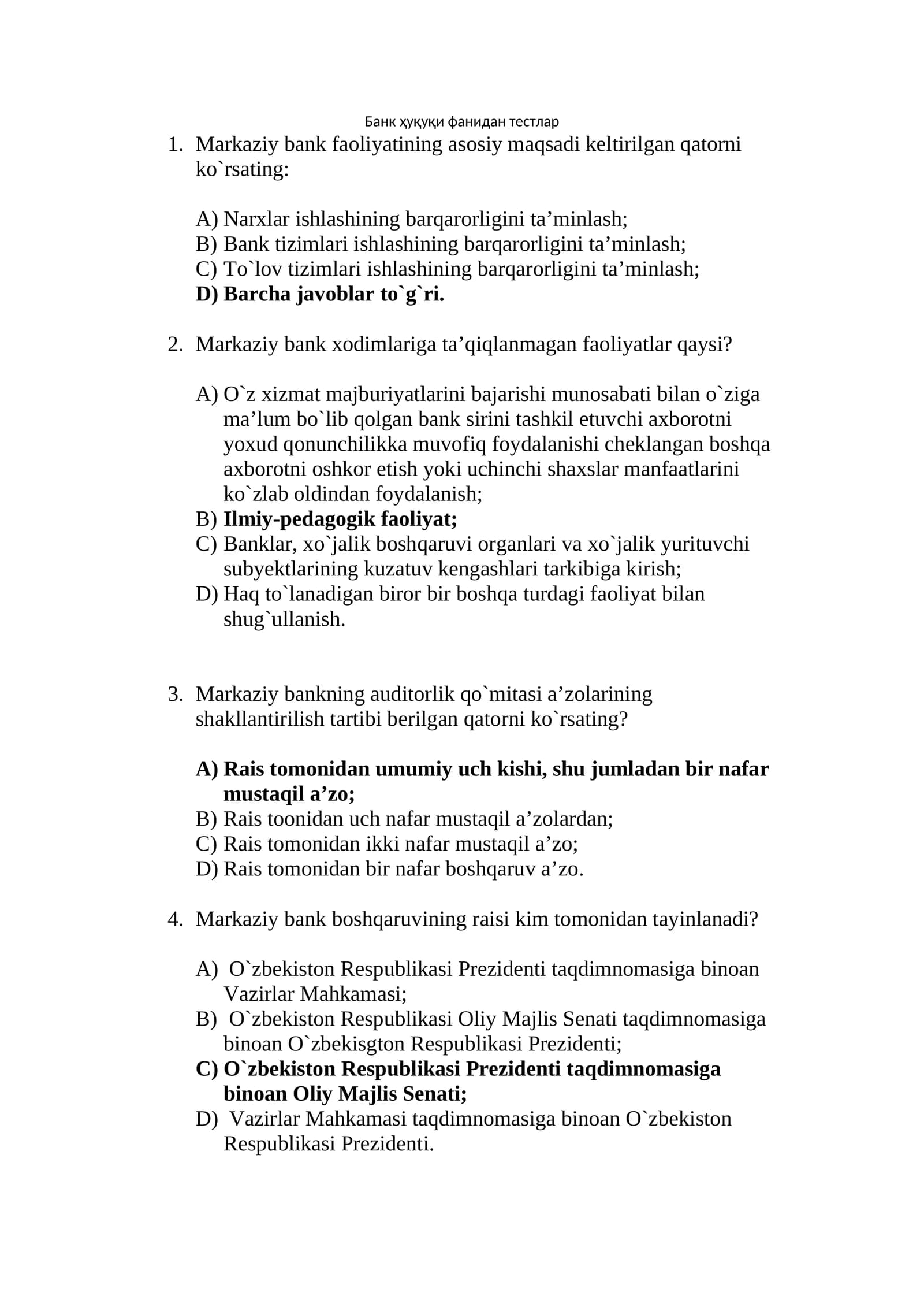 Банк ҳуқуқи фанидан тестлар

1. Markaziy bank faoliyatining asosiy maqsadi keltirilgan qatorni ko`rsating:

A) Narxlar ishlashining barqarorligini ta'minlash;
B) Bank tizimlari ishlashining barqarorligini ta'minlash;
C) To`lov tizimlari ishlashining barqarorligini ta'minlash;
D) Barcha javoblar to`g`ri.

2. Markaziy bank xodimlariga ta'qiqlanmagan faoliyatlar qaysi?

A) O`z xizmat majburiyatlarini bajarishi munosabati bilan o`ziga ma'lum bo`lib qolgan bank sirini tashkil etuvchi axborotni yoxud qonunchilikka muvofiq foydalanishi cheklangan boshqa axborotni oshkor etish yoki uchinchi shaxslar manfaatlarini ko`zlab oldindan foydalanish;
B) Ilmiy-pedagogik faoliyat;
C) Banklar, xo`jalik boshqaruvi organlari va xo`jalik yurituvchi subyektlarining kuzatuv kengashlari tarkibiga kirish;
D) Haq to`lanadigan biror bir boshqa turdagi faoliyat bilan shug`ullanish.

3. Markaziy bankning auditorlik qo`mitasi a'zolarining shakllantirilish tartibi berilgan qatorni ko`rsating?

A) Rais tomonidan umumiy uch kishi, shu jumladan bir nafar mustaqil a'zo;
B) Rais toonidan uch nafar mustaqil a'zolardan;
C) Rais tomonidan ikki nafar mustaqil a'zo;
D) Rais tomonidan bir nafar boshqaruv a'zo.

4. Markaziy bank boshqaruvining raisi kim tomonidan tayinlanadi?

A) O`zbekiston Respublikasi Prezidenti taqdimnomasiga binoan Vazirlar Mahkamasi;
B) O`zbekiston Respublikasi Oliy Majlis Senati taqdimnomasiga binoan O`zbekisgton Respublikasi Prezidenti;
C) O`zbekiston Respublikasi Prezidenti taqdimnomasiga binoan Oliy Majlis Senati;
D) Vazirlar Mahkamasi taqdimnomasiga binoan O`zbekiston Respublikasi Prezidenti.